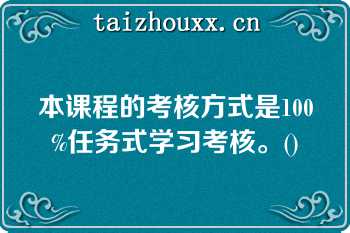 taizhouxx.cn

本课程的考核方式是100%任务式学习考核。()